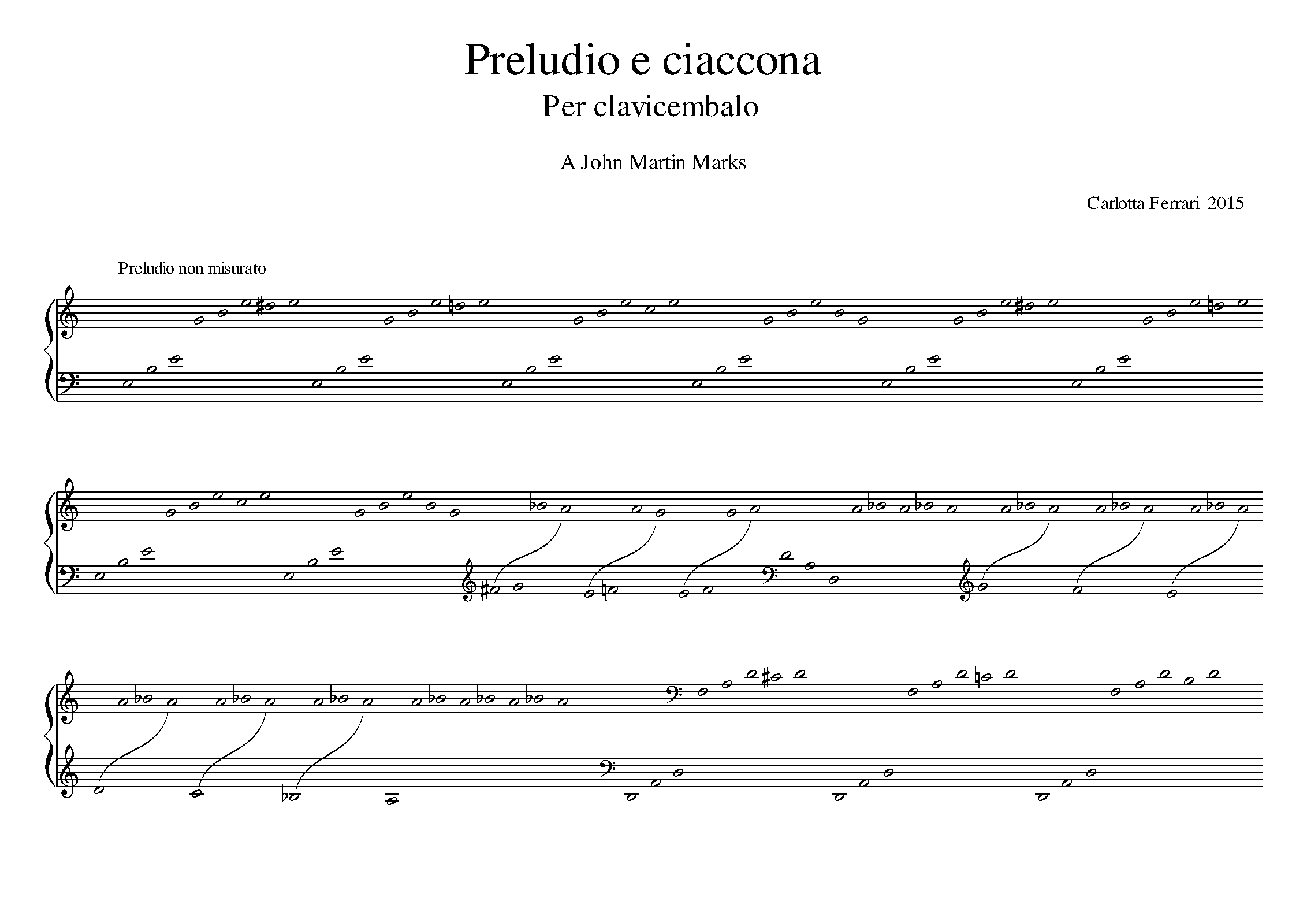 Preludio e ciaccona
Per clavicembalo

A John Martin Marks

Carlotta Ferrari 2015

Preludio non misurato